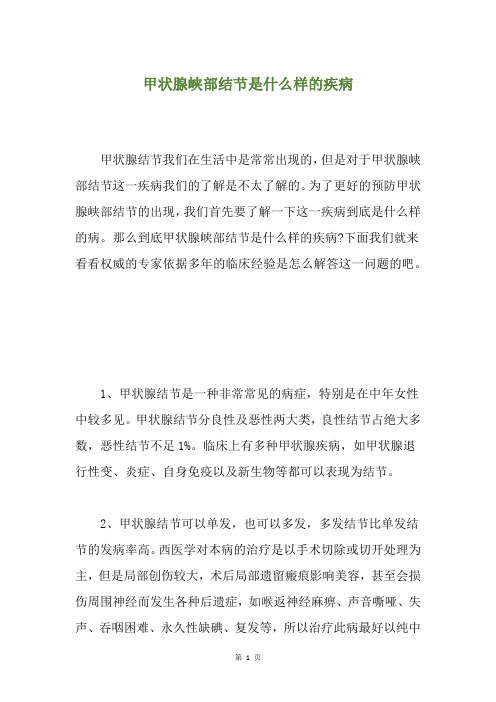 甲状腺峡部结节是什么样的疾病

甲状腺结节我们在生活中是常常出现的，但是对于甲状腺峡部结节这一疾病我们的了解是不太了解的。为了更好的预防甲状腺峡部结节的出现，我们首先要了解一下这一疾病到底是什么样的病。那么到底甲状腺峡部结节是什么样的疾病?下面我们就来看看权威的专家依据多年的临床经验是怎么解答这一问题的吧。

1、甲状腺结节是一种非常常见的病症，特别是在中年女性中较多见。甲状腺结节分良性及恶性两大类，良性结节占绝大多数，恶性结节不足 1%。临床上有多种甲状腺疾病，如甲状腺退行性变、炎症、自身免疫以及新生物等都可以表现为结节。

2、甲状腺结节可以单发，也可以多发，多发结节比单发结节的发病率高。西医学对本病的治疗是以手术切除或切开处理为主，但是局部创伤较大，术后局部遗留瘢痕影响美容，甚至会损伤周围神经而发生各种后遗症，如喉返神经麻痹、声音嘶哑、失声、吞咽困难、永久性缺碘、复发等，所以治疗此病最好以纯中

第 1 页